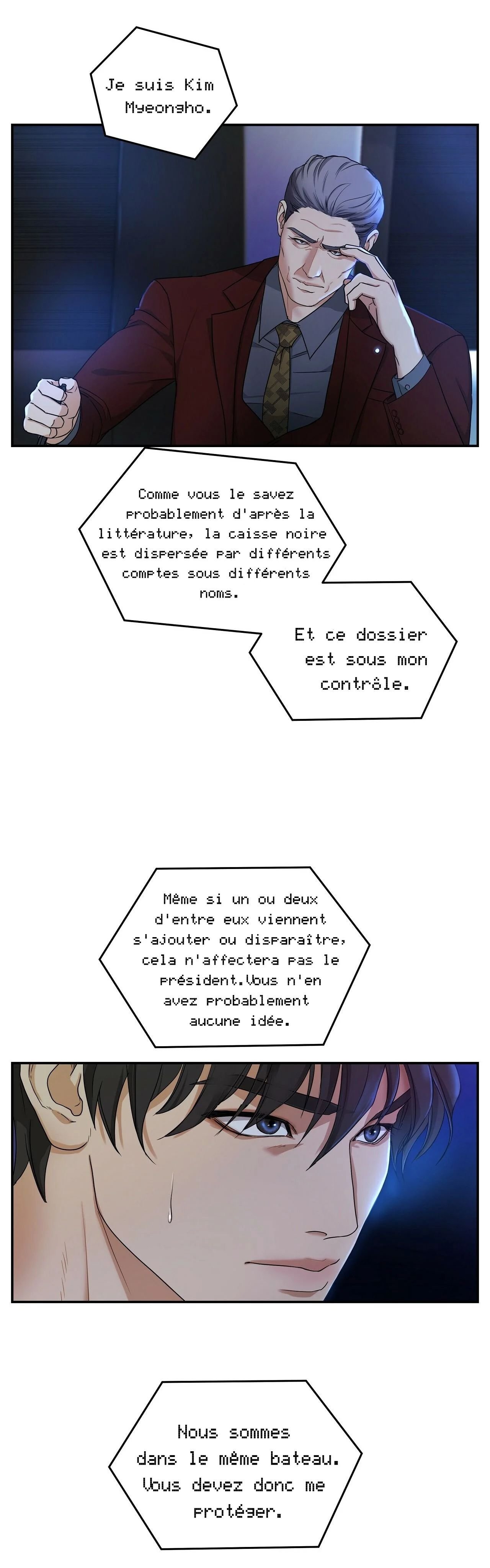 Je suis Kim Myeongho.

Comme vous le savez probablement d'après la littérature, la caisse noire est dispersée par différents comptes sous différents noms.

Et ce dossier est sous mon contrôle.

Même si un ou deux d'entre eux viennent s'ajouter ou disparaître, cela n'affectera pas le président.Vous n'en avez probablement aucune idée.

Nous sommes dans le même bateau. Vous devez donc me protéger.